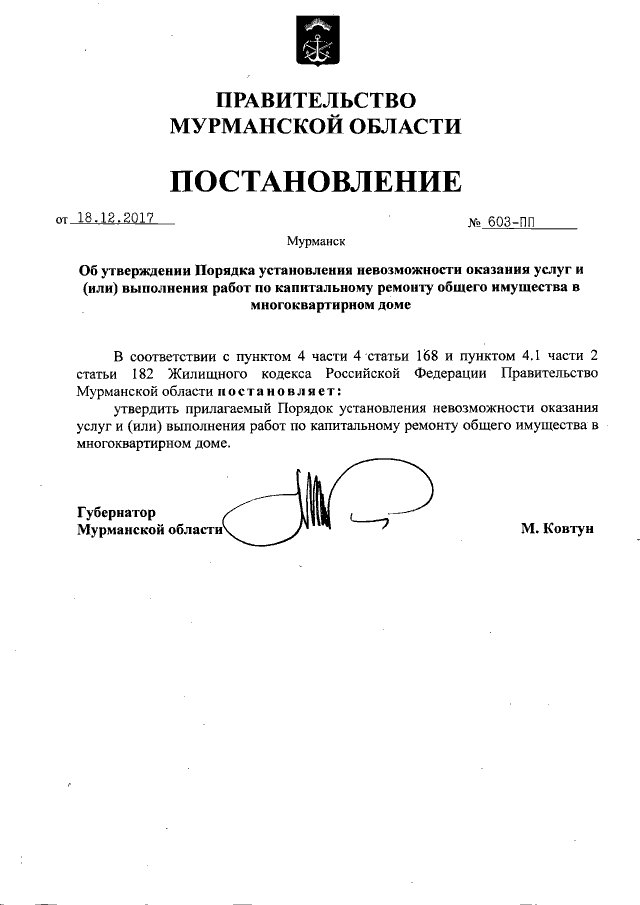 ПРАВИТЕЛЬСТВО
МУРМАНСКОЙ ОБЛАСТИ

ПОСТАНОВЛЕНИЕ

от 18.12.2017 № 603-ПП

Мурманск

Об утверждении Порядка установления невозможности оказания услуг и (или) выполнения работ по капитальному ремонту общего имущества в многоквартирном доме

В соответствии с пунктом 4 части 4 статьи 168 и пунктом 4.1 части 2 статьи 182 Жилищного кодекса Российской Федерации Правительство Мурманской области постановляет:

утвердить прилагаемый Порядок установления невозможности оказания услуг и (или) выполнения работ по капитальному ремонту общего имущества в многоквартирном доме.

Губернатор
Мурманской области М. Ковтун